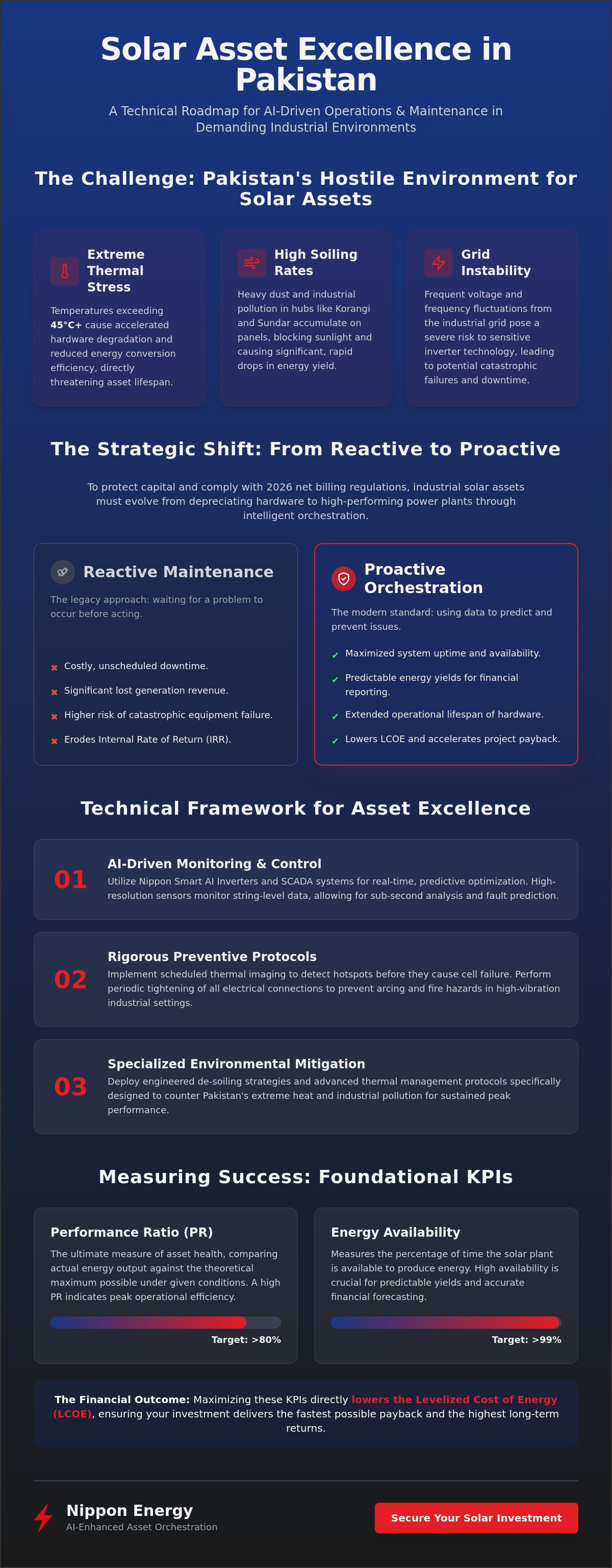 Solar Asset Excellence in Pakistan

A Technical Roadmap for AI-Driven Operations & Maintenance in Demanding Industrial Environments

The Challenge: Pakistan's Hostile Environment for Solar Assets

Extreme Thermal Stress

Temperatures exceeding 45°C+ cause accelerated hardware degradation and reduced energy conversion efficiency, directly threatening asset lifespan.

High Soiling Rates

Heavy dust and industrial pollution in hubs like Korangi and Sundar accumulate on panels, blocking sunlight and causing significant, rapid drops in energy yield.

Grid Instability

Frequent voltage and frequency fluctuations from the industrial grid pose a severe risk to sensitive inverter technology, leading to potential catastrophic failures and downtime.

The Strategic Shift: From Reactive to Proactive

To protect capital and comply with 2026 net billing regulations, industrial solar assets must evolve from depreciating hardware to high-performing power plants through intelligent orchestration.

Reactive Maintenance

The legacy approach: waiting for a problem to occur before acting.

✖ Costly, unscheduled downtime.
✖ Significant lost generation revenue.
✖ Higher risk of catastrophic equipment failure.
✖ Erodes Internal Rate of Return (IRR).

Proactive Orchestration

The modern standard: using data to predict and prevent issues.

✔ Maximized system uptime and availability.
✔ Predictable energy yields for financial reporting.
✔ Extended operational lifespan of hardware.
✔ Lowers LCOE and accelerates project payback.

Technical Framework for Asset Excellence

01
AI-Driven Monitoring & Control
Utilize Nippon Smart AI Inverters and SCADA systems for real-time, predictive optimization. High-resolution sensors monitor string-level data, allowing for sub-second analysis and fault prediction.

02
Rigorous Preventive Protocols
Implement scheduled thermal imaging to detect hotspots before they cause cell failure. Perform periodic tightening of all electrical connections to prevent arcing and fire hazards in high-vibration industrial settings.

03
Specialized Environmental Mitigation
Deploy engineered de-soiling strategies and advanced thermal management protocols specifically designed to counter Pakistan's extreme heat and industrial pollution for sustained peak performance.

Measuring Success: Foundational KPIs

Performance Ratio (PR)

The ultimate measure of asset health, comparing actual energy output against the theoretical maximum possible under given conditions. A high PR indicates peak operational efficiency.

Target: >80%

Energy Availability

Measures the percentage of time the solar plant is available to produce energy. High availability is crucial for predictable yields and accurate financial forecasting.

Target: >99%

The Financial Outcome: Maximizing these KPIs directly lowers the Levelized Cost of Energy (LCOE), ensuring your investment delivers the fastest possible payback and the highest long-term returns.

Nippon Energy
AI-Enhanced Asset Orchestration

Secure Your Solar Investment